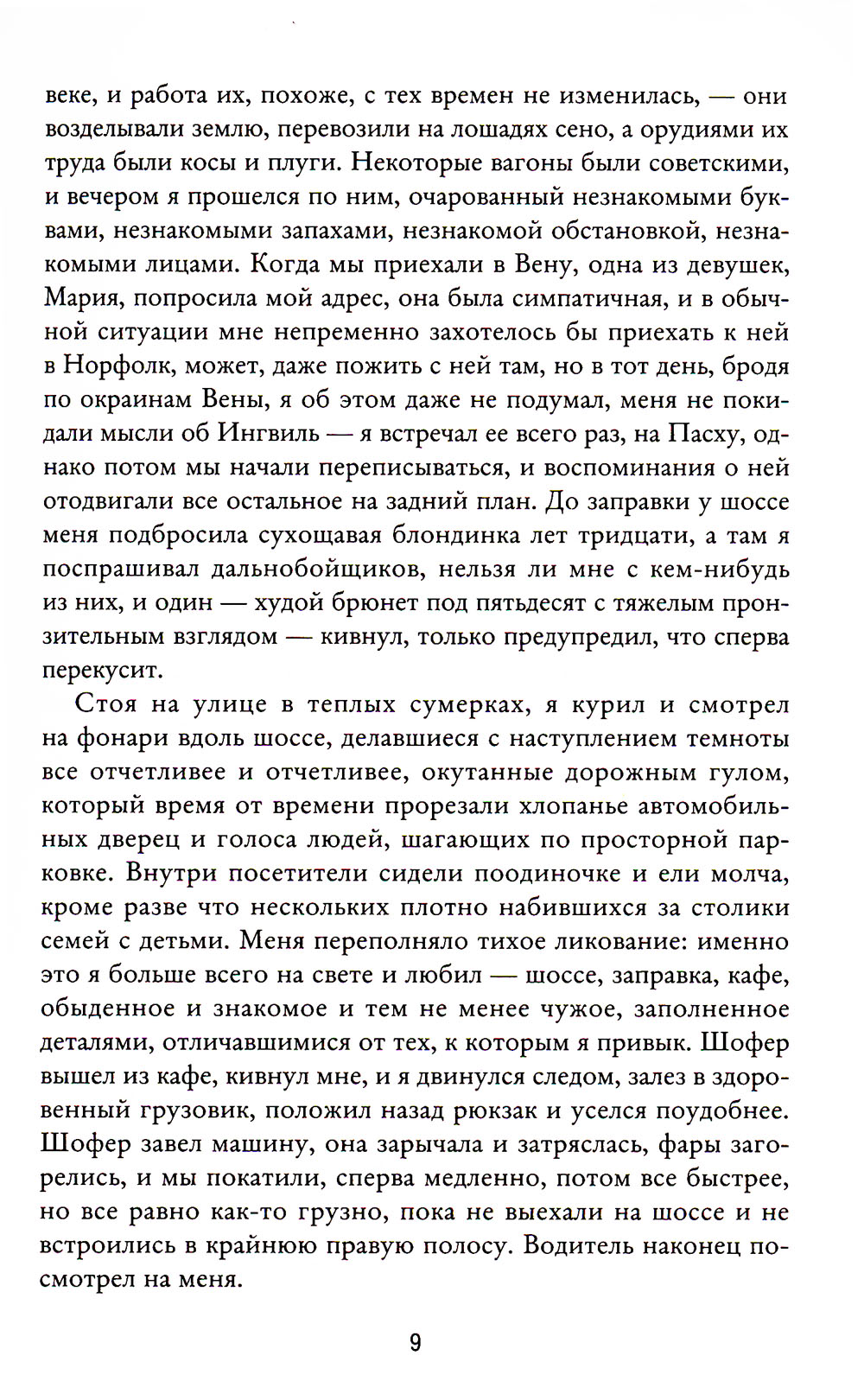 веке, и работа их, похоже, с тех времен не изменилась, — они возделывали землю, перевозили на лошадях сено, а орудиями их труда были косы и плуги. Некоторые вагоны были советскими, и вечером я прошелся по ним, очарованный незнакомыми буквами, незнакомыми запахами, незнакомой обстановкой, незнакомыми лицами. Когда мы приехали в Вену, одна из девушек, Мария, попросила мой адрес, она была симпатичная, и в обычной ситуации мне непременно захотелось бы приехать к ней в Норфолк, может, даже пожить с ней там, но в тот день, бродя по окраинам Вены, я об этом даже не подумал, меня не покидали мысли об Ингвиль — я встречал ее всего раз, на Пасху, однако потом мы начали переписываться, и воспоминания о ней отодвигали все остальное на задний план. До заправки у шоссе меня подбросила сухощавая блондинка лет тридцати, а там я поспрашивал дальнобойщиков, нельзя ли мне с кем-нибудь из них, и один — худой брюнет под пятьдесят с тяжелым пронзительным взглядом — кивнул, только предупредил, что сперва перекусит.

Стоя на улице в теплых сумерках, я курил и смотрел на фонари вдоль шоссе, делавшиеся с наступлением темноты все отчетливее и отчетливее, окутанные дорожным гулом, который время от времени прорезали хлопанье автомобильных дверец и голоса людей, шагающих по просторной парковке. Внутри посетители сидели поодиночке и ели молча, кроме разве что нескольких плотно набившихся за столики семей с детьми. Меня переполняло тихое ликование: именно это я больше всего на свете и любил — шоссе, заправка, кафе, обыденное и знакомое и тем не менее чужое, заполненное деталями, отличавшимися от тех, к которым я привык. Шофер вышел из кафе, кивнул мне, и я двинулся следом, залез в здоровенный грузовик, положил назад рюкзак и уселся поудобнее. Шофер завел машину, она зарычала и затряслась, фары загорелись, и мы покатили, сперва медленно, потом все быстрее, но все равно как-то грузно, пока не выехали на шоссе и не встроились в крайнюю правую полосу. Водитель наконец посмотрел на меня.

9